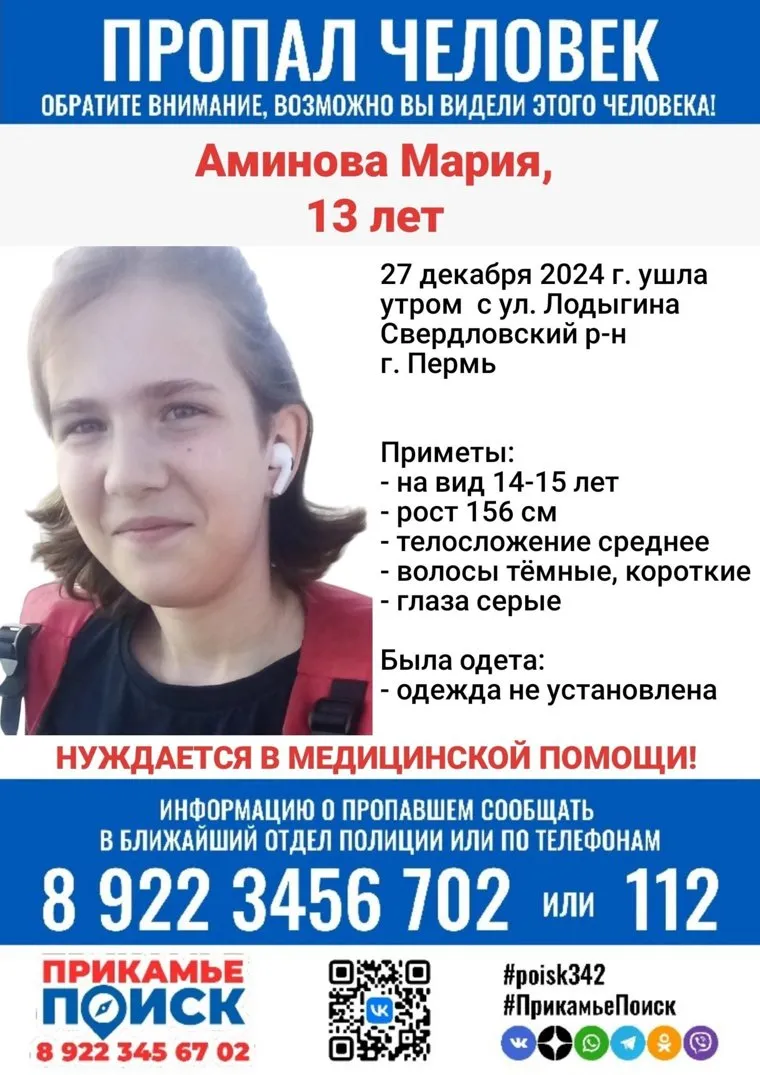 ПРОПАЛ ЧЕЛОВЕК
ОБРАТИТЕ ВНИМАНИЕ, ВОЗМОЖНО ВЫ ВИДЕЛИ ЭТОГО ЧЕЛОВЕКА!

Аминова Мария,
13 лет

27 декабря 2024 г. ушла утром с ул. Лодыгина Свердловский р-н г. Пермь

Приметы:
- на вид 14-15 лет
- рост 156 см
- телосложение среднее
- волосы тёмные, короткие
- глаза серые

Была одета:
- одежда не установлена

НУЖДАЕТСЯ В МЕДИЦИНСКОЙ ПОМОЩИ!

ИНФОРМАЦИЮ О ПРОПАВШЕМ СООБЩАТЬ
В БЛИЖАЙШИЙ ОТДЕЛ ПОЛИЦИИ ИЛИ ПО ТЕЛЕФОНАМ

8 922 3456 702 или 112

ПРИКАМЬЕ
ПОИСК
8 922 345 67 02

#poisk342
#ПрикамьеПоиск